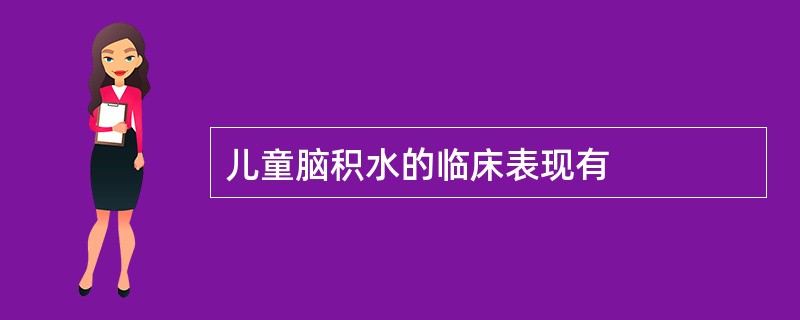 儿童脑积水的临床表现有